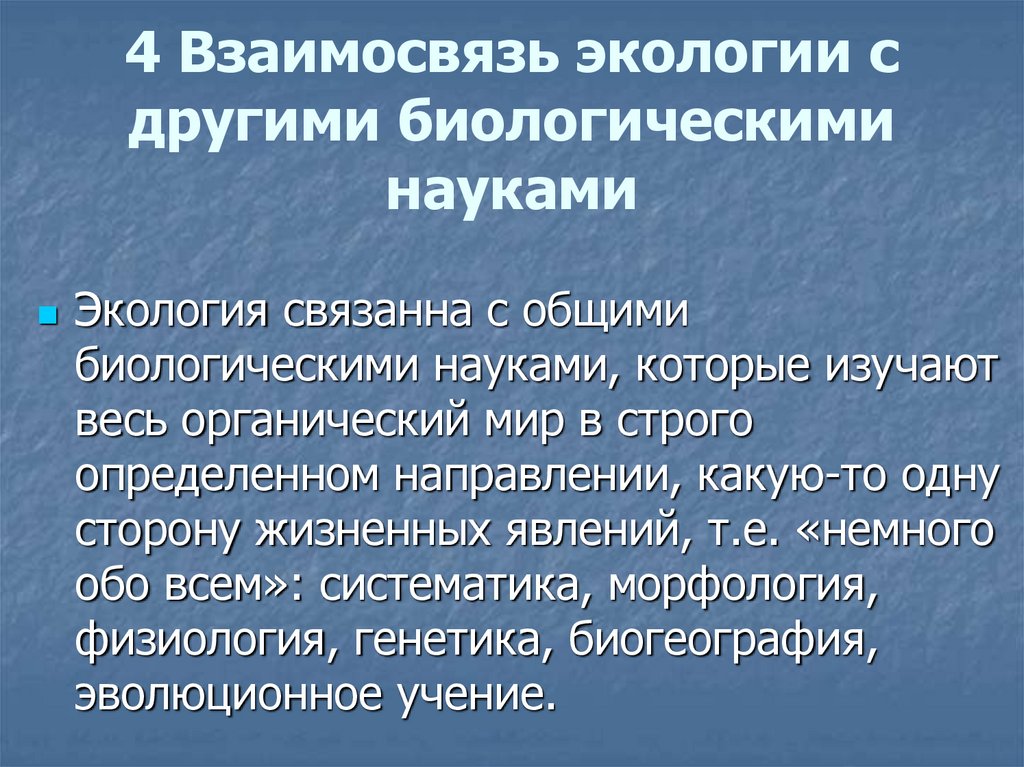 4 Взаимосвязь экологии с другими биологическими науками

Экология связанна с общими биологическими науками, которые изучают весь органический мир в строго определенном направлении, какую-то одну сторону жизненных явлений, т.е. «немного обо всем»: систематика, морфология, физиология, генетика, биогеография, эволюционное учение.